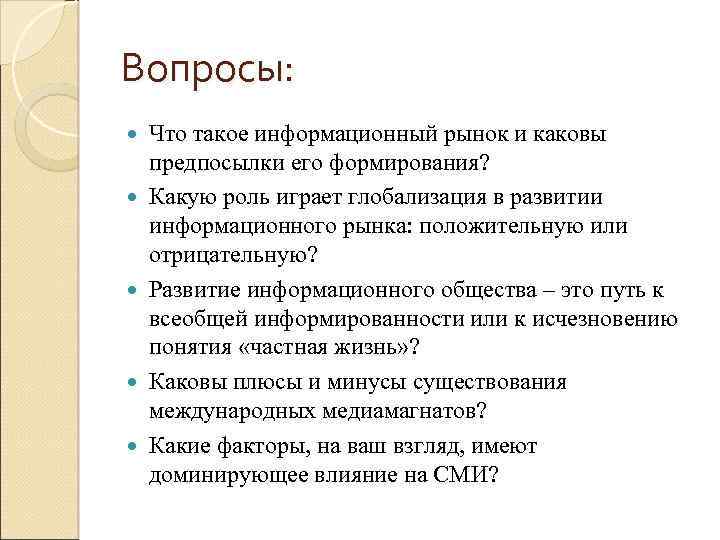 Вопросы:

- Что такое информационный рынок и каковы предпосылки его формирования?
- Какую роль играет глобализация в развитии информационного рынка: положительную или отрицательную?
- Развитие информационного общества – это путь к всеобщей информированности или к исчезновению понятия «частная жизнь»?
- Каковы плюсы и минусы существования международных медиамагнатов?
- Какие факторы, на ваш взгляд, имеют доминирующее влияние на СМИ?